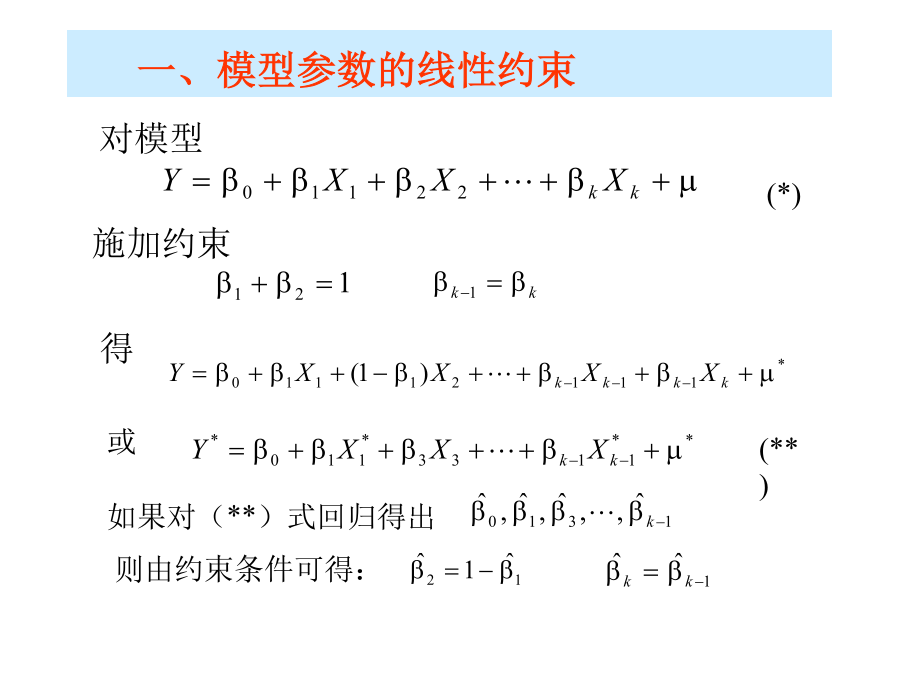 一、模型参数的线性约束

对模型

$Y = \beta_0 + \beta_1 X_1 + \beta_2 X_2 + \cdots + \beta_k X_k + \mu$ (*)

施加约束

$\beta_1 + \beta_2 = 1$ $\beta_{k-1} = \beta_k$

得 $Y = \beta_0 + \beta_1 X_1 + (1-\beta_1) X_2 + \cdots + \beta_{k-1} X_{k-1} + \beta_{k-1} X_k + \mu^*$

或 $Y^* = \beta_0 + \beta_1 X_1^* + \beta_3 X_3 + \cdots + \beta_{k-1} X_{k-1}^* + \mu^*$ (**)

如果对（**）式回归得出 $\hat{\beta}_0, \hat{\beta}_1, \hat{\beta}_3, \cdots, \hat{\beta}_{k-1}$

则由约束条件可得： $\hat{\beta}_2 = 1 - \hat{\beta}_1$ $\hat{\beta}_k = \hat{\beta}_{k-1}$